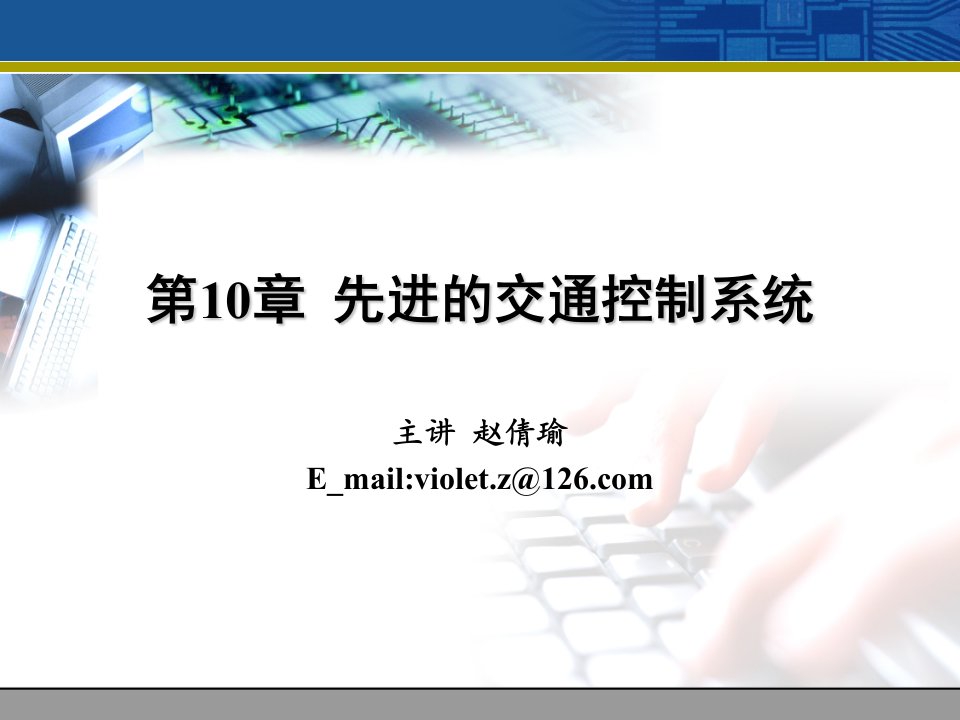 第10章  先进的交通控制系统

主讲 赵倩瑜

E_mail:violet.z@126.com